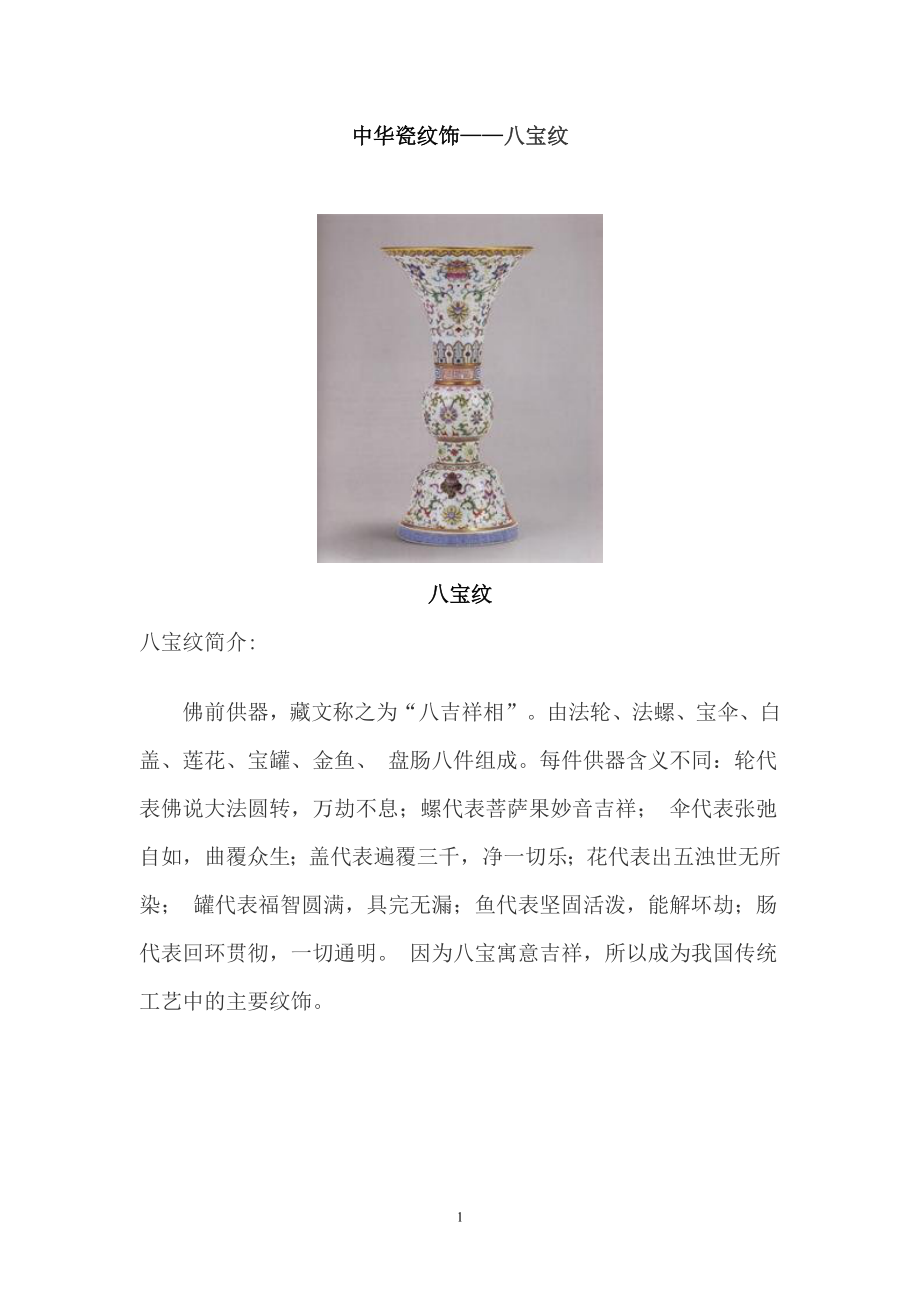 中华瓷纹饰——八宝纹

八宝纹

八宝纹简介:

佛前供器，藏文称之为“八吉祥相”。由法轮、法螺、宝伞、白盖、莲花、宝罐、金鱼、 盘肠八件组成。每件供器含义不同：轮代表佛说大法圆转，万劫不息；螺代表菩萨果妙音吉祥； 伞代表张弛自如，曲覆众生；盖代表遍覆三千，净一切乐；花代表出五浊世无所染； 罐代表福智圆满，具完无漏；鱼代表坚固活泼，能解坏劫；肠代表回环贯彻，一切通明。 因为八宝寓意吉祥，所以成为我国传统工艺中的主要纹饰。

1